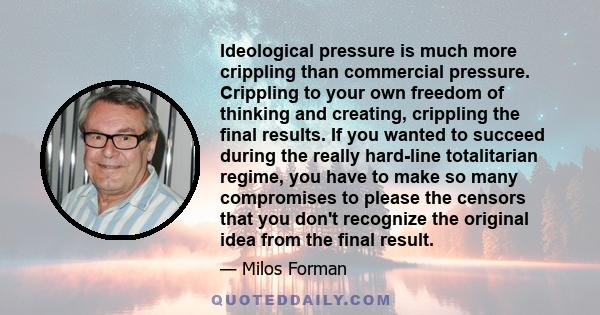 Ideological pressure is much more crippling than commercial pressure. Crippling to your own freedom of thinking and creating, crippling the final results. If you wanted to succeed during the really hard-line totalitarian regime, you have to make so many compromises to please the censors that you don't recognize the original idea from the final result.

— Milos Forman

QUOTEDDAILY.COM